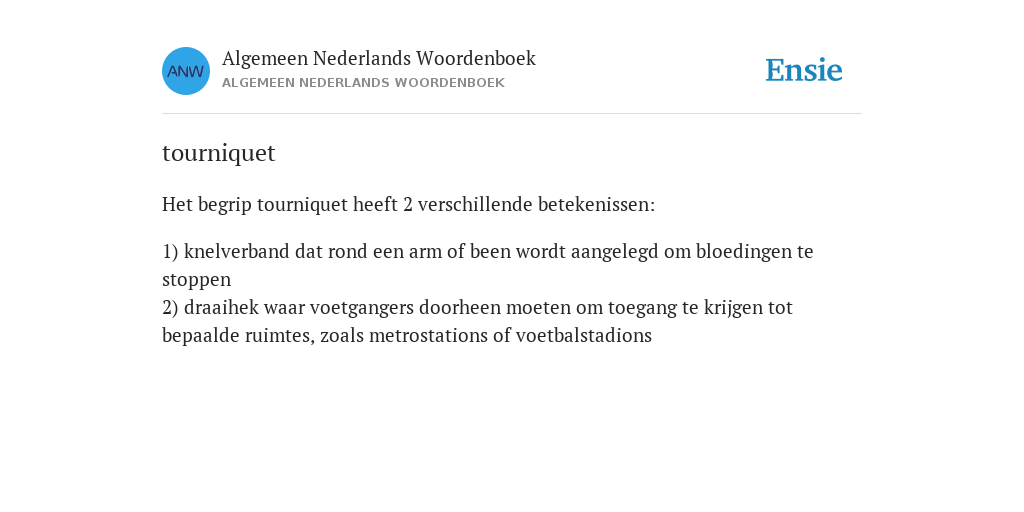 ANW

Algemeen Nederlands Woordenboek
ALGEMEEN NEDERLANDS WOORDENBOEK

Ensie

tourniquet

Het begrip tourniquet heeft 2 verschillende betekenissen:

1) knelverband dat rond een arm of been wordt aangelegd om bloedingen te stoppen
2) draaihek waar voetgangers doorheen moeten om toegang te krijgen tot bepaalde ruimtes, zoals metrostations of voetbalstadions